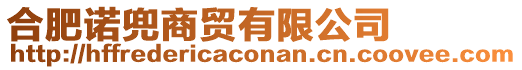 合肥诺兜商贸有限公司
http://hffredericaconan.cn.coovee.com